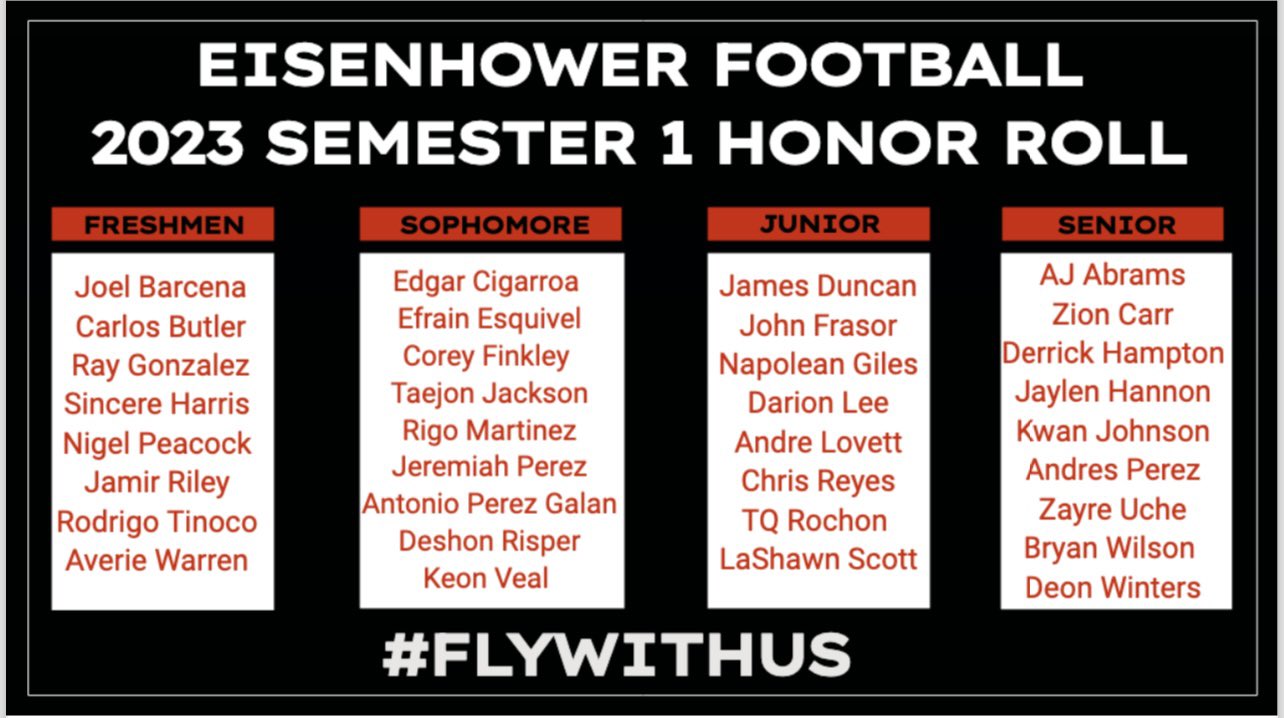 EISENHOWER FOOTBALL
2023 SEMESTER 1 HONOR ROLL

FRESHMEN

Joel Barcena
Carlos Butler
Ray Gonzalez
Sincere Harris
Nigel Peacock
Jamir Riley
Rodrigo Tinoco
Averie Warren

SOPHOMORE

Edgar Cigarroa
Efrain Esquivel
Corey Finkley
Taejon Jackson
Rigo Martinez
Jeremiah Perez
Antonio Perez Galan
Deshon Risper
Keon Veal

JUNIOR

James Duncan
John Frasor
Napolean Giles
Darion Lee
Andre Lovett
Chris Reyes
TQ Rochon
LaShawn Scott

SENIOR

AJ Abrams
Zion Carr
Derrick Hampton
Jaylen Hannon
Kwan Johnson
Andres Perez
Zayre Uche
Bryan Wilson
Deon Winters

#FLYWITHUS